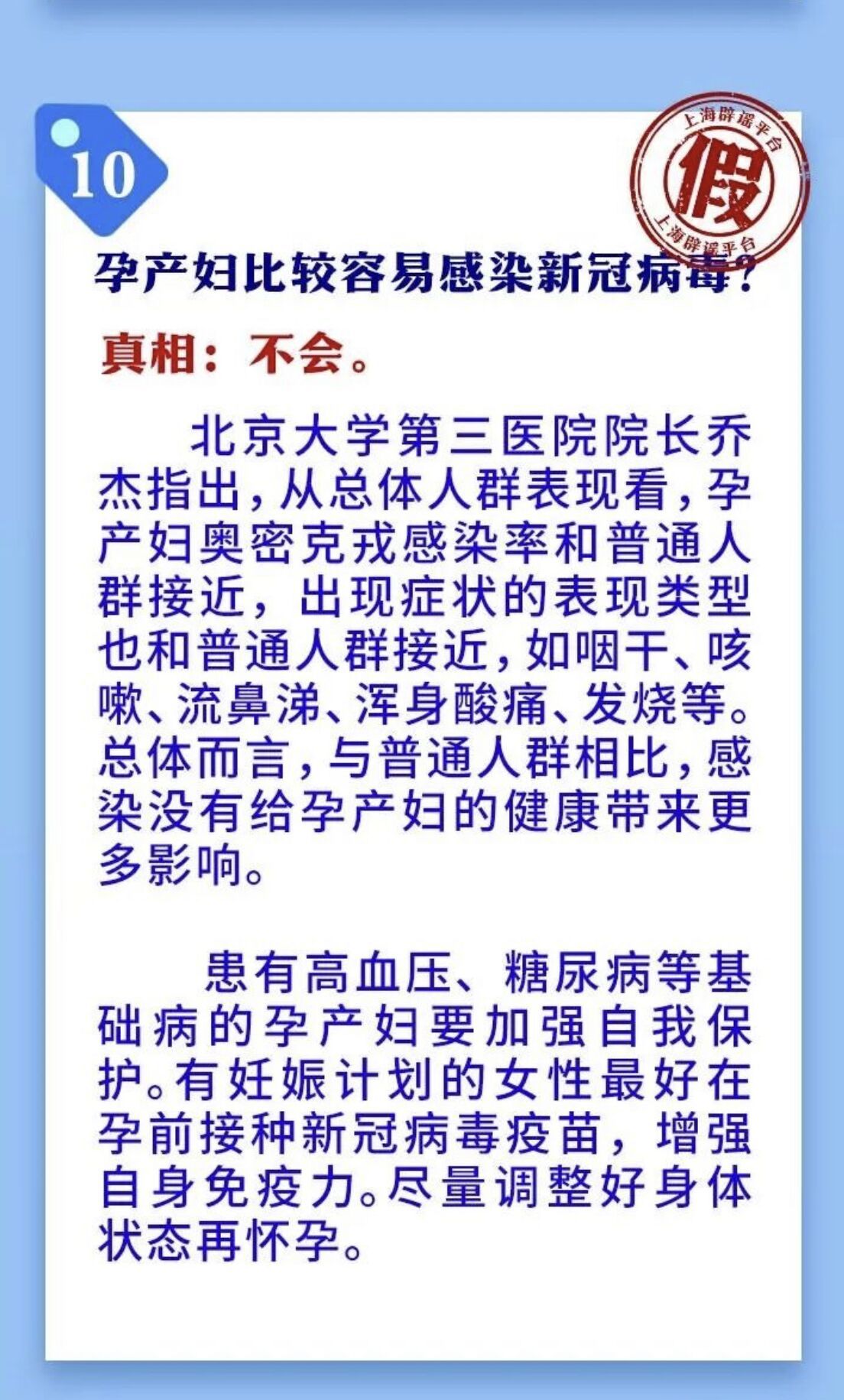 10

上海辟谣平台
假
上海辟谣平台

孕产妇比较容易感染新冠病毒?

真相：不会。

北京大学第三医院院长乔杰指出，从总体人群表现看，孕产妇奥密克戎感染率和普通人群接近，出现症状的表现类型也和普通人群接近，如咽干、咳嗽、流鼻涕、浑身酸痛、发烧等。总体而言，与普通人群相比，感染没有给孕产妇的健康带来更多影响。

患有高血压、糖尿病等基础病的孕产妇要加强自我保护。有妊娠计划的女性最好在孕前接种新冠病毒疫苗，增强自身免疫力。尽量调整好身体状态再怀孕。